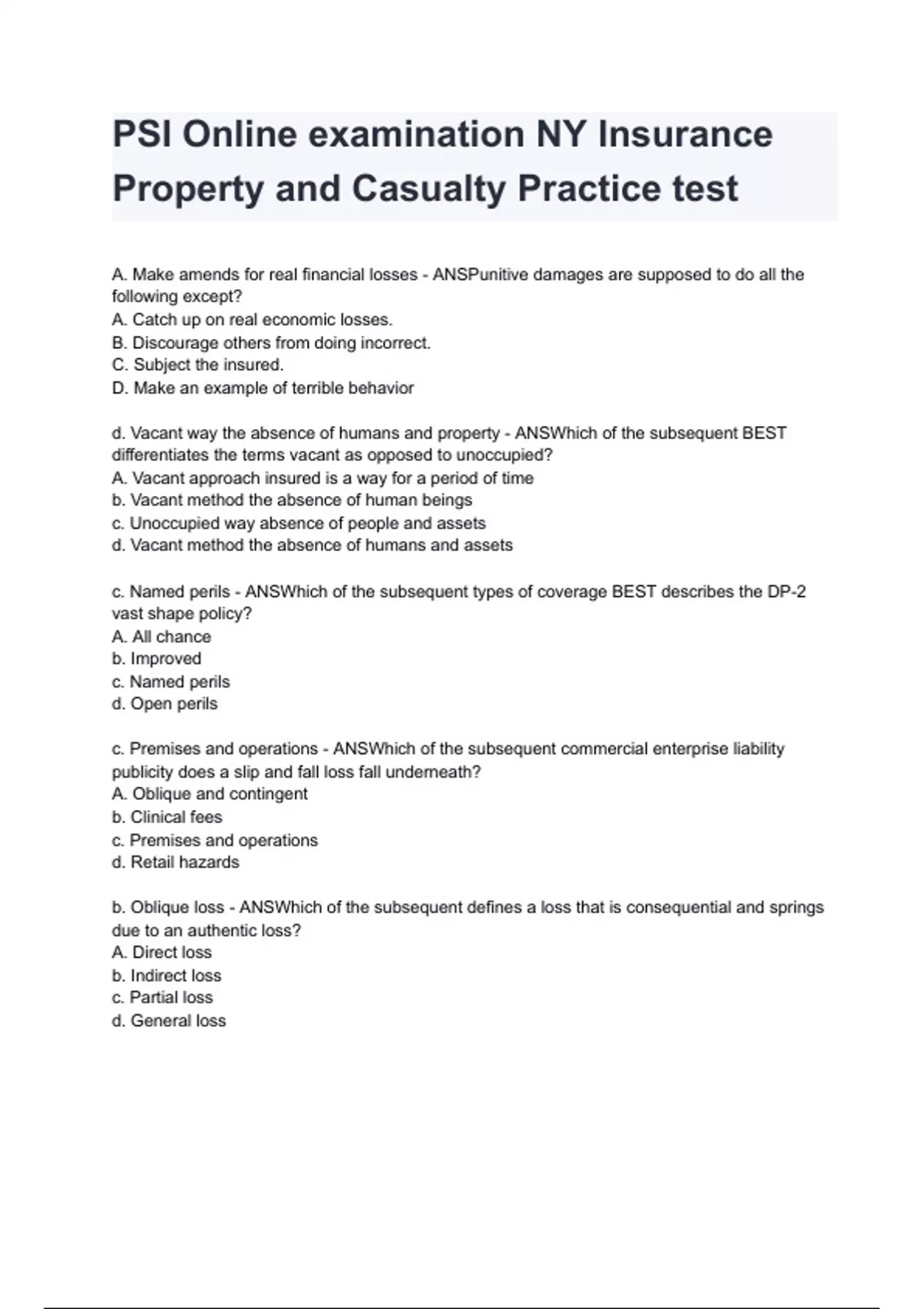 PSI Online examination NY Insurance Property and Casualty Practice test

A. Make amends for real financial losses - ANSPunitive damages are supposed to do all the following except?
A. Catch up on real economic losses.
B. Discourage others from doing incorrect.
C. Subject the insured.
D. Make an example of terrible behavior

d. Vacant way the absence of humans and property - ANSWhich of the subsequent BEST differentiates the terms vacant as opposed to unoccupied?
A. Vacant approach insured is a way for a period of time
b. Vacant method the absence of human beings
c. Unoccupied way absence of people and assets
d. Vacant method the absence of humans and assets

c. Named perils - ANSWhich of the subsequent types of coverage BEST describes the DP-2 vast shape policy?
A. All chance
b. Improved
c. Named perils
d. Open perils

c. Premises and operations - ANSWhich of the subsequent commercial enterprise liability publicity does a slip and fall loss fall underneath?
A. Oblique and contingent
b. Clinical fees
c. Premises and operations
d. Retail hazards

b. Oblique loss - ANSWhich of the subsequent defines a loss that is consequential and springs due to an authentic loss?
A. Direct loss
b. Indirect loss
c. Partial loss
d. General loss